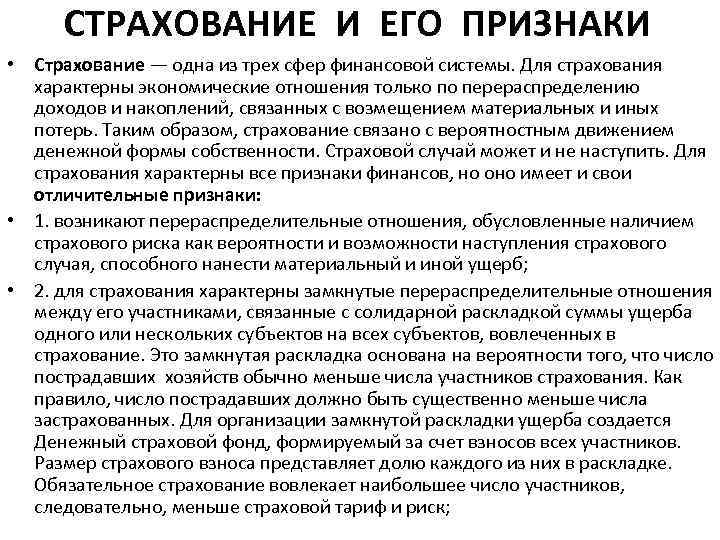 СТРАХОВАНИЕ И ЕГО ПРИЗНАКИ

• Страхование — одна из трех сфер финансовой системы. Для страхования характерны экономические отношения только по перераспределению доходов и накоплений, связанных с возмещением материальных и иных потерь. Таким образом, страхование связано с вероятностным движением денежной формы собственности. Страховой случай может и не наступить. Для страхования характерны все признаки финансов, но оно имеет и свои отличительные признаки:

• 1. возникают перераспределительные отношения, обусловленные наличием страхового риска как вероятности и возможности наступления страхового случая, способного нанести материальный и иной ущерб;

• 2. для страхования характерны замкнутые перераспределительные отношения между его участниками, связанные с солидарной раскладкой суммы ущерба одного или нескольких субъектов на всех субъектов, вовлеченных в страхование. Это замкнутая раскладка основана на вероятности того, что число пострадавших хозяйств обычно меньше числа участников страхования. Как правило, число пострадавших должно быть существенно меньше числа застрахованных. Для организации замкнутой раскладки ущерба создается Денежный страховой фонд, формируемый за счет взносов всех участников. Размер страхового взноса представляет долю каждого из них в раскладке. Обязательное страхование вовлекает наибольшее число участников, следовательно, меньше страховой тариф и риск;